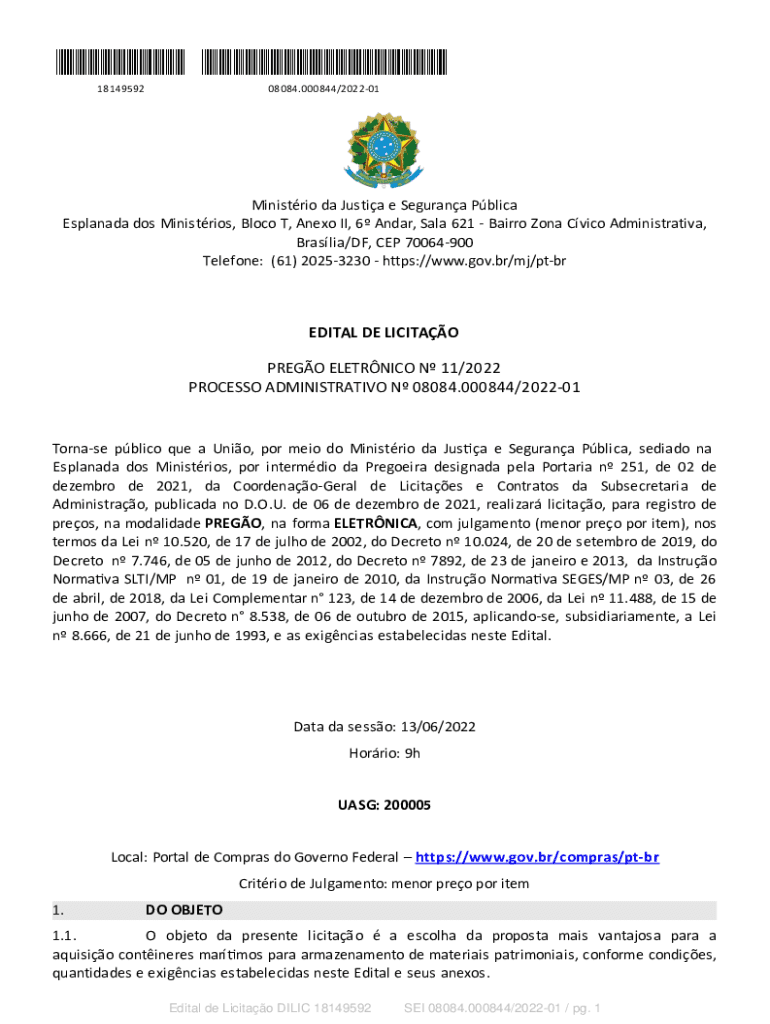 18149592

08084.000844/2022-01

Ministério da Justiça e Segurança Pública
Esplanada dos Ministérios, Bloco T, Anexo II, 6º Andar, Sala 621 - Bairro Zona Cívico Administrativa, Brasília/DF, CEP 70064-900
Telefone: (61) 2025-3230 - https://www.gov.br/mj/pt-br

EDITAL DE LICITAÇÃO

PREGÃO ELETRÔNICO Nº 11/2022
PROCESSO ADMINISTRATIVO Nº 08084.000844/2022-01

Torna-se público que a União, por meio do Ministério da Justiça e Segurança Pública, sediado na Esplanada dos Ministérios, por intermédio da Pregoeira designada pela Portaria nº 251, de 02 de dezembro de 2021, da Coordenação-Geral de Licitações e Contratos da Subsecretaria de Administração, publicada no D.O.U. de 06 de dezembro de 2021, realizará licitação, para registro de preços, na modalidade PREGÃO, na forma ELETRÔNICA, com julgamento (menor preço por item), nos termos da Lei nº 10.520, de 17 de julho de 2002, do Decreto nº 10.024, de 20 de setembro de 2019, do Decreto nº 7.746, de 05 de junho de 2012, do Decreto nº 7892, de 23 de janeiro e 2013, da Instrução Normativa SLTI/MP nº 01, de 19 de janeiro de 2010, da Instrução Normativa SEGES/MP nº 03, de 26 de abril, de 2018, da Lei Complementar n° 123, de 14 de dezembro de 2006, da Lei nº 11.488, de 15 de junho de 2007, do Decreto n° 8.538, de 06 de outubro de 2015, aplicando-se, subsidiariamente, a Lei nº 8.666, de 21 de junho de 1993, e as exigências estabelecidas neste Edital.

Data da sessão: 13/06/2022
Horário: 9h

UASG: 200005

Local: Portal de Compras do Governo Federal – https://www.gov.br/compras/pt-br
Critério de Julgamento: menor preço por item

1. DO OBJETO

1.1. O objeto da presente licitação é a escolha da proposta mais vantajosa para a aquisição contêineres marítimos para armazenamento de materiais patrimoniais, conforme condições, quantidades e exigências estabelecidas neste Edital e seus anexos.

Edital de Licitação DILIC 18149592 SEI 08084.000844/2022-01 / pg. 1